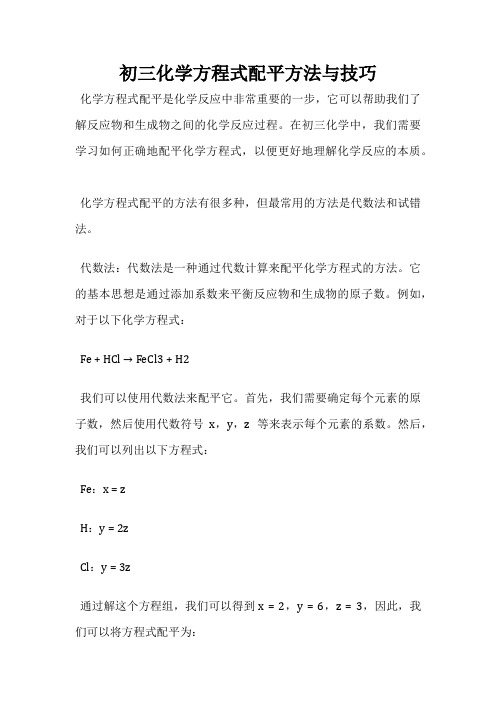 初三化学方程式配平方法与技巧

化学方程式配平是化学反应中非常重要的一步，它可以帮助我们了解反应物和生成物之间的化学反应过程。在初三化学中，我们需要学习如何正确地配平化学方程式，以便更好地理解化学反应的本质。

化学方程式配平的方法有很多种，但最常用的方法是代数法和试错法。

代数法：代数法是一种通过代数计算来配平化学方程式的方法。它的基本思想是通过添加系数来平衡反应物和生成物的原子数。例如，对于以下化学方程式：

Fe + HCl → FeCl3 + H2

我们可以使用代数法来配平它。首先，我们需要确定每个元素的原子数，然后使用代数符号 x，y，z 等来表示每个元素的系数。然后，我们可以列出以下方程式：

Fe：x = z

H：y = 2z

Cl：y = 3z

通过解这个方程组，我们可以得到 x = 2，y = 6，z = 3，因此，我们可以将方程式配平为：